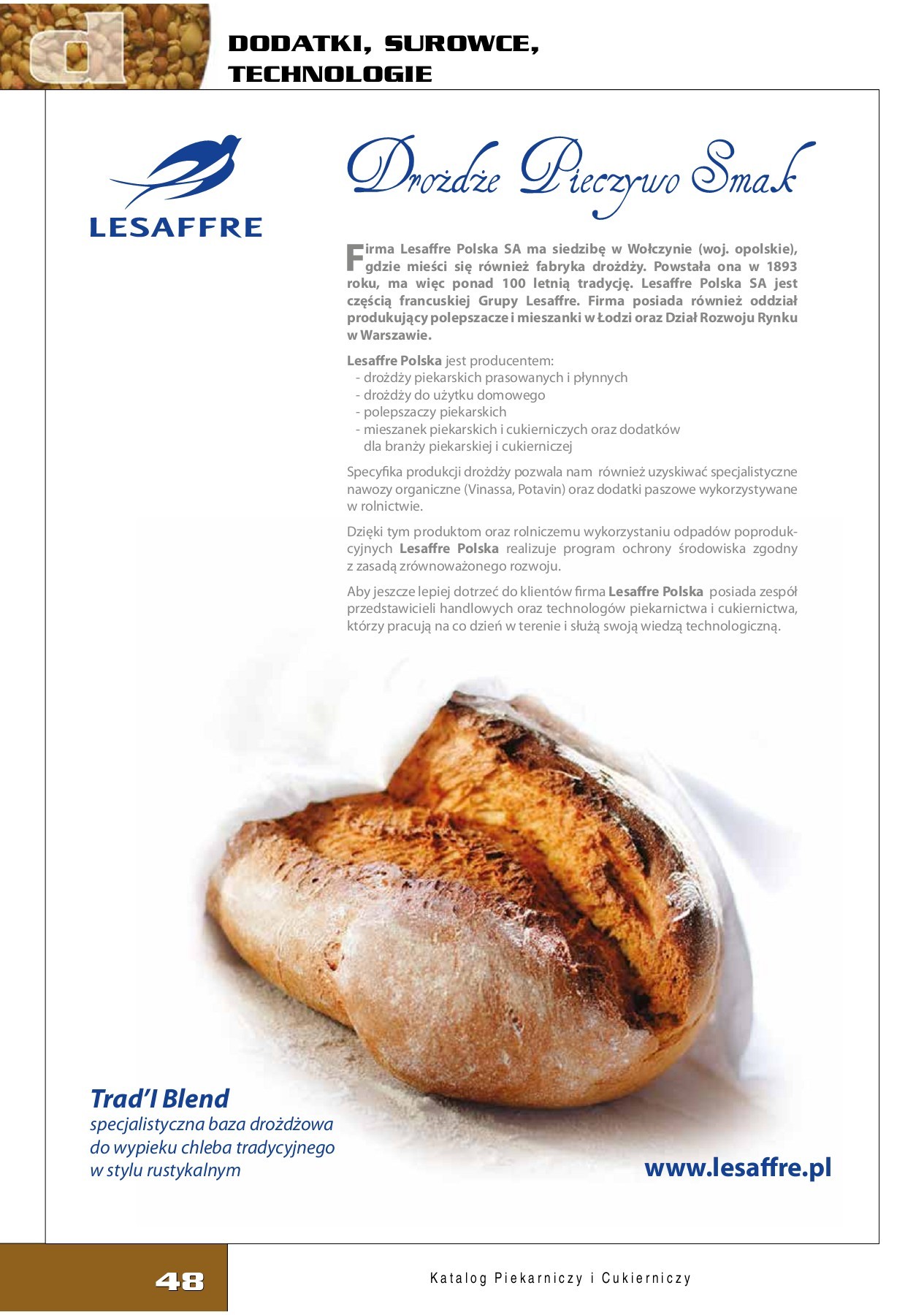 d

DODATKI, SUROWCE, TECHNOLOGIE

LESAFFRE

Drożdże Pieczywo Smak

Firma Lesaffre Polska SA ma siedzibę w Wołczynie (woj. opolskie), gdzie mieści się również fabryka drożdży. Powstała ona w 1893 roku, ma więc ponad 100 letnią tradycję. Lesaffre Polska SA jest częścią francuskiej Grupy Lesaffre. Firma posiada również oddział produkujący polepszacze i mieszanki w Łodzi oraz Dział Rozwoju Rynku w Warszawie.

Lesaffre Polska jest producentem:
- drożdży piekarskich prasowanych i płynnych
- drożdży do użytku domowego
- polepszaczy piekarskich
- mieszanek piekarskich i cukierniczych oraz dodatków dla branży piekarskiej i cukierniczej

Specyfika produkcji drożdży pozwala nam również uzyskiwać specjalistyczne nawozy organiczne (Vinassa, Potavin) oraz dodatki paszowe wykorzystywane w rolnictwie.

Dzięki tym produktom oraz rolniczemu wykorzystaniu odpadów poprodukcyjnych Lesaffre Polska realizuje program ochrony środowiska zgodny z zasadą zrównoważonego rozwoju.

Aby jeszcze lepiej dotrzeć do klientów firma Lesaffre Polska posiada zespół przedstawicieli handlowych oraz technologów piekarnictwa i cukiernictwa, którzy pracują na co dzień w terenie i służą swoją wiedzą technologiczną.

Trad'I Blend
specjalistyczna baza drożdżowa do wypieku chleba tradycyjnego w stylu rustykalnym

www.lesaffre.pl

48

Katalog Piekarniczy i Cukierniczy